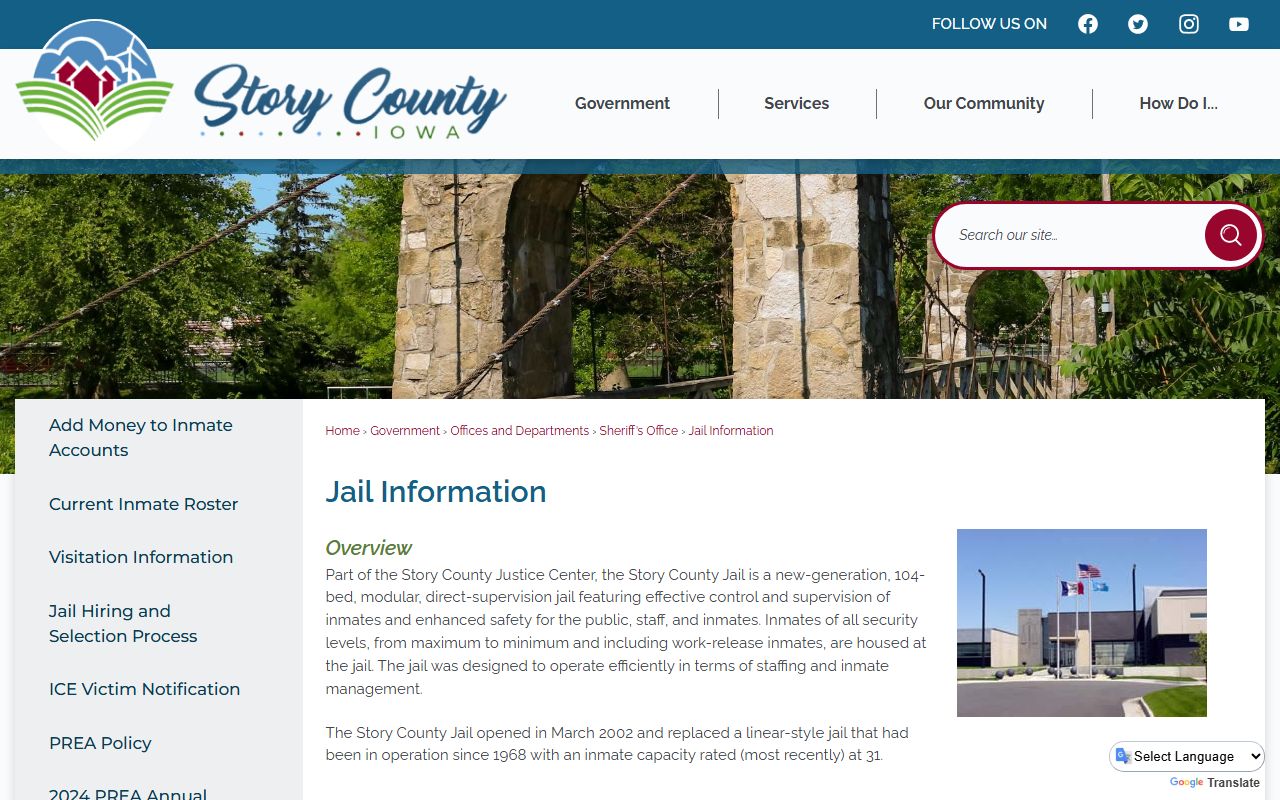 FOLLOW US ON

Story County
IOWA

Government
Services
Our Community
How Do I...

Search our site...

Add Money to Inmate Accounts

Current Inmate Roster

Visitation Information

Jail Hiring and Selection Process

ICE Victim Notification

PREA Policy

2024 PREA Annual

Home › Government › Offices and Departments › Sheriff's Office › Jail Information

Jail Information

Overview

Part of the Story County Justice Center, the Story County Jail is a new-generation, 104-bed, modular, direct-supervision jail featuring effective control and supervision of inmates and enhanced safety for the public, staff, and inmates. Inmates of all security levels, from maximum to minimum and including work-release inmates, are housed at the jail. The jail was designed to operate efficiently in terms of staffing and inmate management.

The Story County Jail opened in March 2002 and replaced a linear-style jail that had been in operation since 1968 with an inmate capacity rated (most recently) at 31.

Select Language
Google Translate